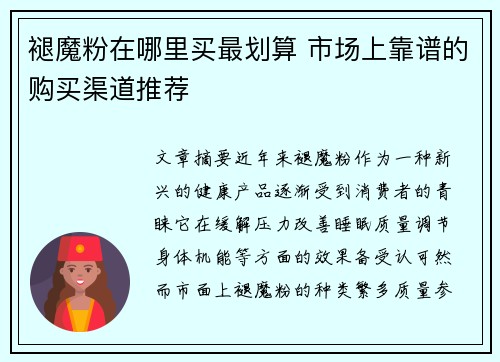 褪魔粉在哪里买最划算 市场上靠谱的购买渠道推荐

文章摘要近年来褪魔粉作为一种新兴的健康产品逐渐受到消费者的青睐它在缓解压力改善睡眠质量调节身体机能等方面的效果备受认可然而市面上褪魔粉的种类繁多质量参